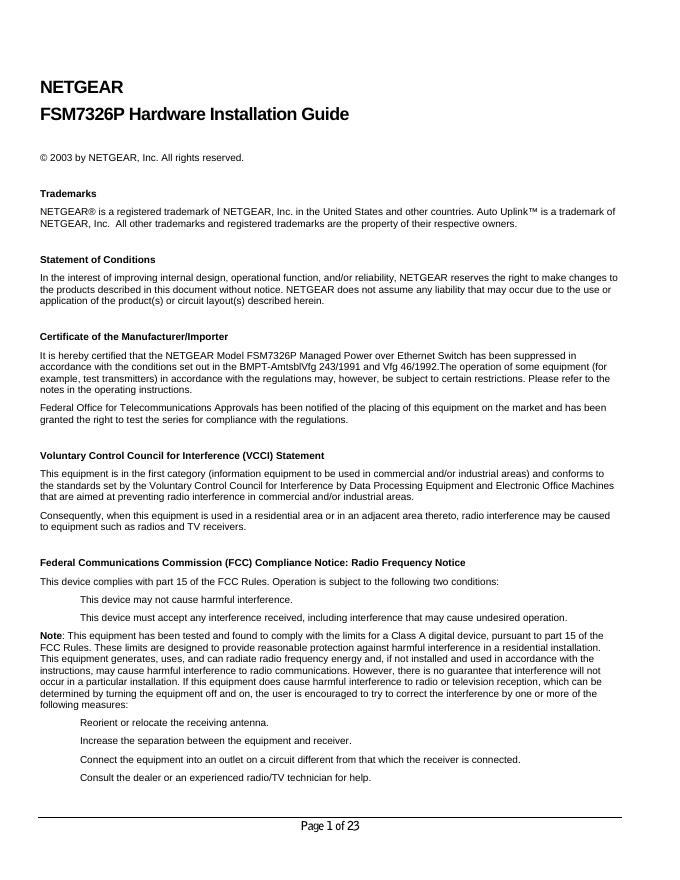 NETGEAR
FSM7326P Hardware Installation Guide

© 2003 by NETGEAR, Inc. All rights reserved.

Trademarks

NETGEAR® is a registered trademark of NETGEAR, Inc. in the United States and other countries. Auto Uplink™ is a trademark of NETGEAR, Inc. All other trademarks and registered trademarks are the property of their respective owners.

Statement of Conditions

In the interest of improving internal design, operational function, and/or reliability, NETGEAR reserves the right to make changes to the products described in this document without notice. NETGEAR does not assume any liability that may occur due to the use or application of the product(s) or circuit layout(s) described herein.

Certificate of the Manufacturer/Importer

It is hereby certified that the NETGEAR Model FSM7326P Managed Power over Ethernet Switch has been suppressed in accordance with the conditions set out in the BMPT-AmtsblVfg 243/1991 and Vfg 46/1992.The operation of some equipment (for example, test transmitters) in accordance with the regulations may, however, be subject to certain restrictions. Please refer to the notes in the operating instructions.

Federal Office for Telecommunications Approvals has been notified of the placing of this equipment on the market and has been granted the right to test the series for compliance with the regulations.

Voluntary Control Council for Interference (VCCI) Statement

This equipment is in the first category (information equipment to be used in commercial and/or industrial areas) and conforms to the standards set by the Voluntary Control Council for Interference by Data Processing Equipment and Electronic Office Machines that are aimed at preventing radio interference in commercial and/or industrial areas.

Consequently, when this equipment is used in a residential area or in an adjacent area thereto, radio interference may be caused to equipment such as radios and TV receivers.

Federal Communications Commission (FCC) Compliance Notice: Radio Frequency Notice

This device complies with part 15 of the FCC Rules. Operation is subject to the following two conditions:

This device may not cause harmful interference.

This device must accept any interference received, including interference that may cause undesired operation.

Note: This equipment has been tested and found to comply with the limits for a Class A digital device, pursuant to part 15 of the FCC Rules. These limits are designed to provide reasonable protection against harmful interference in a residential installation. This equipment generates, uses, and can radiate radio frequency energy and, if not installed and used in accordance with the instructions, may cause harmful interference to radio communications. However, there is no guarantee that interference will not occur in a particular installation. If this equipment does cause harmful interference to radio or television reception, which can be determined by turning the equipment off and on, the user is encouraged to try to correct the interference by one or more of the following measures:

Reorient or relocate the receiving antenna.

Increase the separation between the equipment and receiver.

Connect the equipment into an outlet on a circuit different from that which the receiver is connected.

Consult the dealer or an experienced radio/TV technician for help.

Page 1 of 23